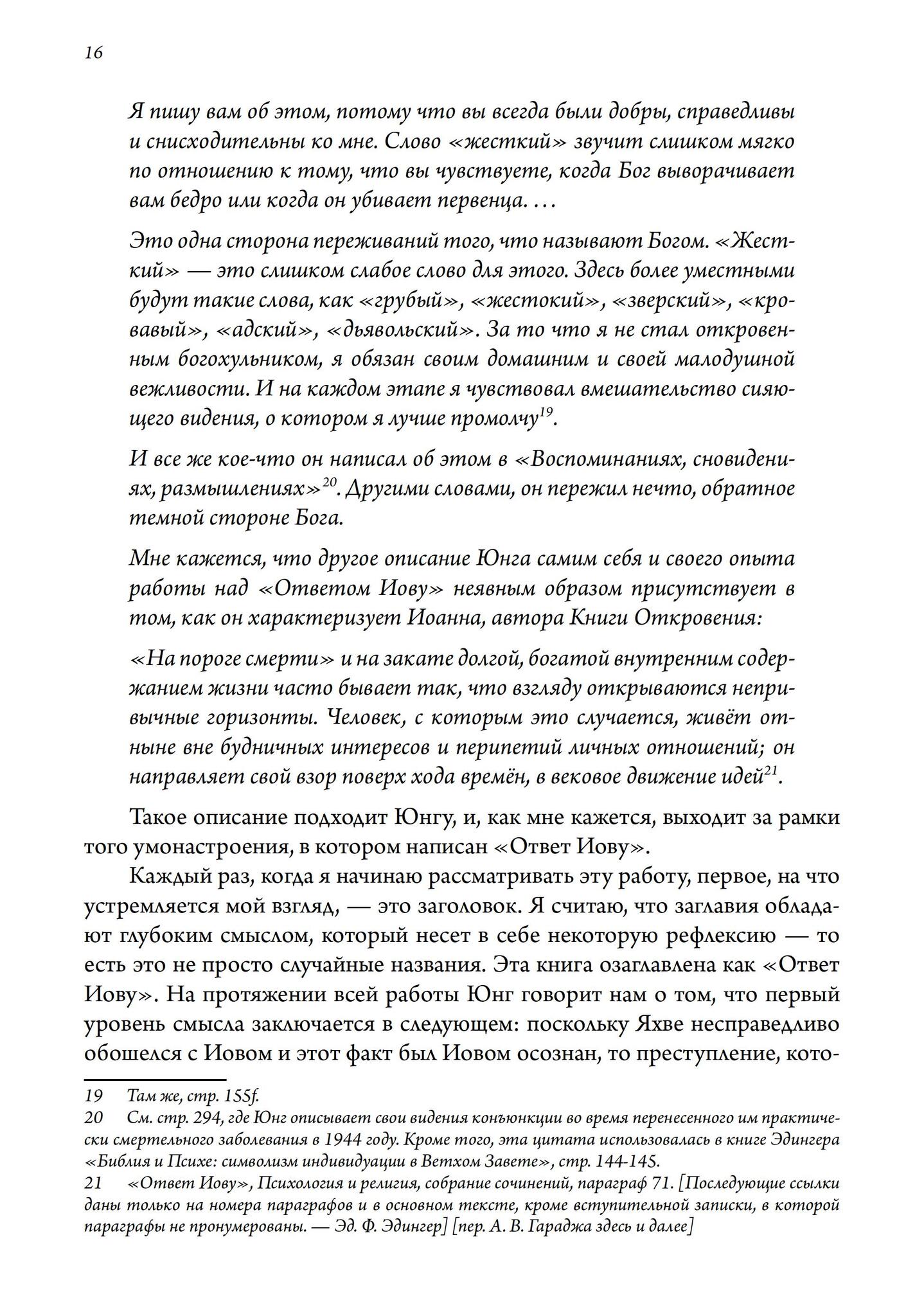 16

Я пишу вам об этом, потому что вы всегда были добры, справедливы и снисходительны ко мне. Слово «жесткий» звучит слишком мягко по отношению к тому, что вы чувствуете, когда Бог выворачивает вам бедро или когда он убивает первенца. …

Это одна сторона переживаний того, что называют Богом. «Жесткий» — это слишком слабое слово для этого. Здесь более уместными будут такие слова, как «грубый», «жестокий», «зверский», «кровавый», «адский», «дьявольский». За то что я не стал откровенным богохульником, я обязан своим домашним и своей малодушной вежливости. И на каждом этапе я чувствовал вмешательство сияющего видения, о котором я лучше промолчу$^{19}$.

И все же кое-что он написал об этом в «Воспоминаниях, сновидениях, размышлениях»$^{20}$. Другими словами, он пережил нечто, обратное темной стороне Бога.

Мне кажется, что другое описание Юнга самим себя и своего опыта работы над «Ответом Иову» неявным образом присутствует в том, как он характеризует Иоанна, автора Книги Откровения:

«На пороге смерти» и на закате долгой, богатой внутренним содержанием жизни часто бывает так, что взгляду открываются непривычные горизонты. Человек, с которым это случается, живёт отныне вне будничных интересов и перипетий личных отношений; он направляет свой взор поверх хода времён, в вековое движение идей$^{21}$.

Такое описание подходит Юнгу, и, как мне кажется, выходит за рамки того умонастроения, в котором написан «Ответ Иову».

Каждый раз, когда я начинаю рассматривать эту работу, первое, на что устремляется мой взгляд, — это заголовок. Я считаю, что заглавия обладают глубоким смыслом, который несет в себе некоторую рефлексию — то есть это не просто случайные названия. Эта книга озаглавлена как «Ответ Иову». На протяжении всей работы Юнг говорит нам о том, что первый уровень смысла заключается в следующем: поскольку Яхве несправедливо обошелся с Иовом и этот факт был Иовом осознан, то преступление, кото-

19 Там же, стр. 155f.
20 См. стр. 294, где Юнг описывает свои видения конъюнкции во время перенесенного им практически смертельного заболевания в 1944 году. Кроме того, эта цитата использовалась в книге Эдингера «Библия и Психе: символизм индивидуации в Ветхом Завете», стр. 144-145.
21 «Ответ Иову», Психология и религия, собрание сочинений, параграф 71. [Последующие ссылки даны только на номера параграфов и в основном тексте, кроме вступительной записки, в которой параграфы не пронумерованы. — Эд. Ф. Эдингер] [пер. А. В. Гараджа здесь и далее]